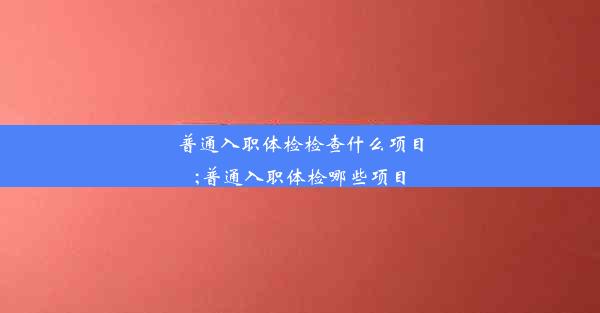 普通入职体检检查什么项目
;普通入职体检哪些项目